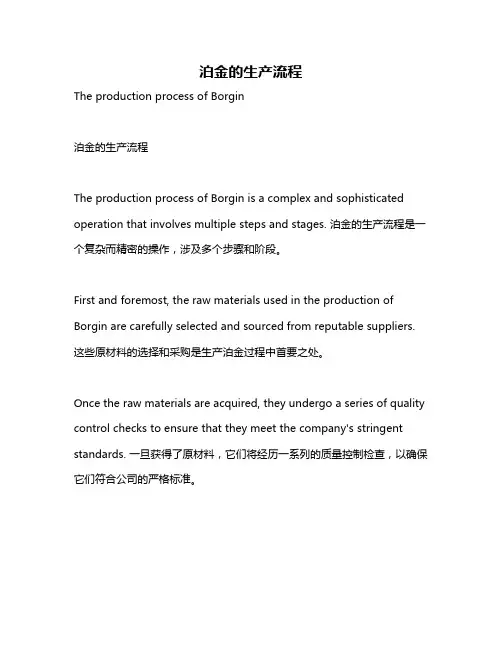 泊金的生产流程

The production process of Borgin

泊金的生产流程

The production process of Borgin is a complex and sophisticated operation that involves multiple steps and stages. 泊金的生产流程是一个复杂而精密的操作，涉及多个步骤和阶段。

First and foremost, the raw materials used in the production of Borgin are carefully selected and sourced from reputable suppliers. 这些原材料的选择和采购是生产泊金过程中首要之处。

Once the raw materials are acquired, they undergo a series of quality control checks to ensure that they meet the company's stringent standards. 一旦获得了原材料，它们将经历一系列的质量控制检查，以确保它们符合公司的严格标准。